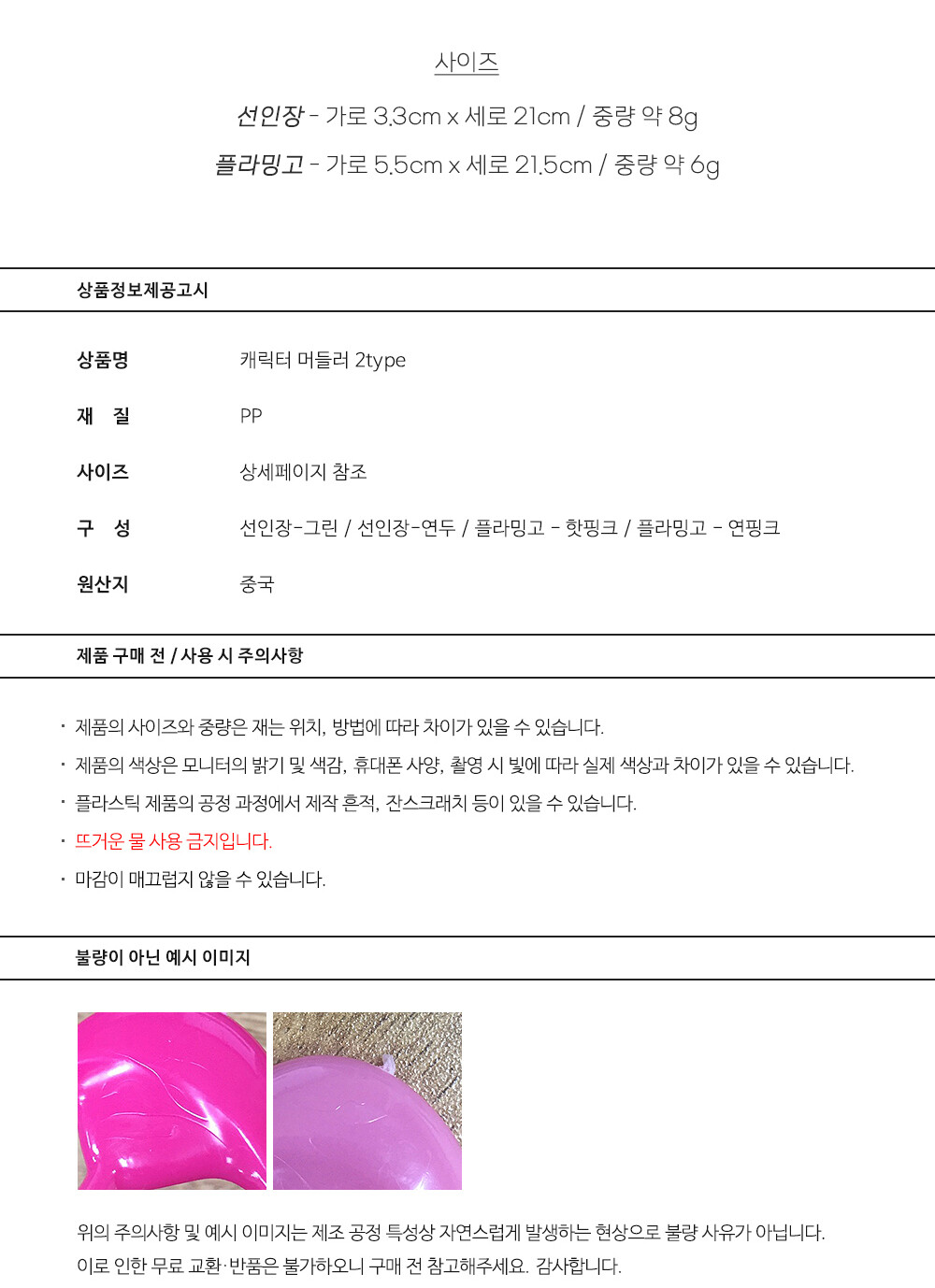 사이즈

선인장 - 가로 3.3cm x 세로 21cm / 중량 약 8g

플라밍고 - 가로 5.5cm x 세로 21.5cm / 중량 약 6g

상품정보제공고시

상품명 캐릭터 머들러 2type

재 질 PP

사이즈 상세페이지 참조

구 성 선인장-그린 / 선인장-연두 / 플라밍고 - 핫핑크 / 플라밍고 - 연핑크

원산지 중국

제품 구매 전 / 사용 시 주의사항

• 제품의 사이즈와 중량은 재는 위치, 방법에 따라 차이가 있을 수 있습니다.

• 제품의 색상은 모니터의 밝기 및 색감, 휴대폰 사양, 촬영 시 빛에 따라 실제 색상과 차이가 있을 수 있습니다.

• 플라스틱 제품의 공정 과정에서 제작 흔적, 잔스크래치 등이 있을 수 있습니다.

• 뜨거운 물 사용 금지입니다.

• 마감이 매끄럽지 않을 수 있습니다.

불량이 아닌 예시 이미지

위의 주의사항 및 예시 이미지는 제조 공정 특성상 자연스럽게 발생하는 현상으로 불량 사유가 아닙니다.
이로 인한 무료 교환·반품은 불가하오니 구매 전 참고해주세요. 감사합니다.